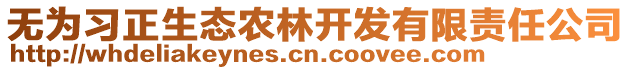 无为习正生态农林开发有限责任公司
http://whdeliakeynes.cn.coovee.com